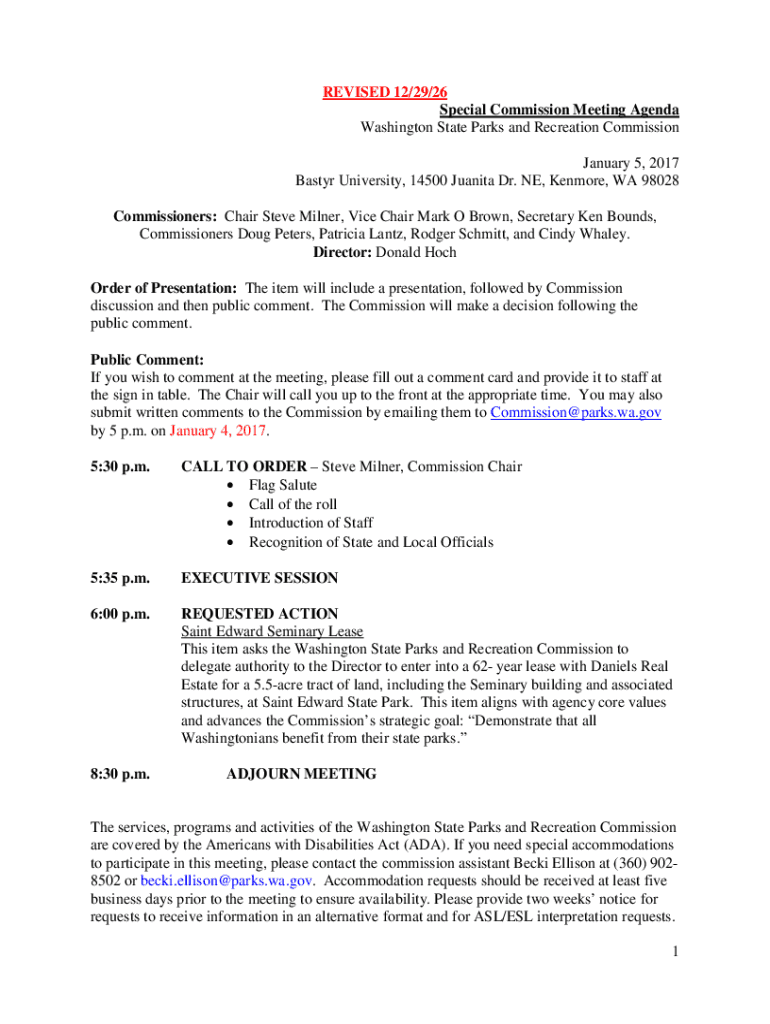 REVISED 12/29/26
Special Commission Meeting Agenda
Washington State Parks and Recreation Commission

January 5, 2017
Bastyr University, 14500 Juanita Dr. NE, Kenmore, WA 98028

Commissioners: Chair Steve Milner, Vice Chair Mark O Brown, Secretary Ken Bounds, Commissioners Doug Peters, Patricia Lantz, Rodger Schmitt, and Cindy Whaley.
Director: Donald Hoch

Order of Presentation: The item will include a presentation, followed by Commission discussion and then public comment. The Commission will make a decision following the public comment.

Public Comment:
If you wish to comment at the meeting, please fill out a comment card and provide it to staff at the sign in table. The Chair will call you up to the front at the appropriate time. You may also submit written comments to the Commission by emailing them to Commission@parks.wa.gov by 5 p.m. on January 4, 2017.

5:30 p.m. CALL TO ORDER – Steve Milner, Commission Chair
• Flag Salute
• Call of the roll
• Introduction of Staff
• Recognition of State and Local Officials

5:35 p.m. EXECUTIVE SESSION

6:00 p.m. REQUESTED ACTION
Saint Edward Seminary Lease
This item asks the Washington State Parks and Recreation Commission to delegate authority to the Director to enter into a 62- year lease with Daniels Real Estate for a 5.5-acre tract of land, including the Seminary building and associated structures, at Saint Edward State Park. This item aligns with agency core values and advances the Commission's strategic goal: "Demonstrate that all Washingtonians benefit from their state parks."

8:30 p.m. ADJOURN MEETING

The services, programs and activities of the Washington State Parks and Recreation Commission are covered by the Americans with Disabilities Act (ADA). If you need special accommodations to participate in this meeting, please contact the commission assistant Becki Ellison at (360) 902-8502 or becki.ellison@parks.wa.gov. Accommodation requests should be received at least five business days prior to the meeting to ensure availability. Please provide two weeks' notice for requests to receive information in an alternative format and for ASL/ESL interpretation requests.

1